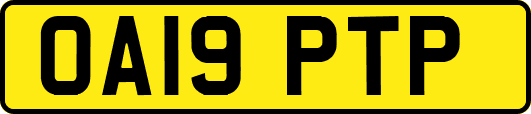 OA19 PTP